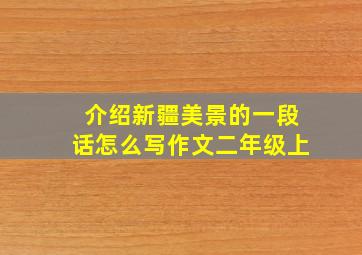 介绍新疆美景的一段话怎么写作文二年级上